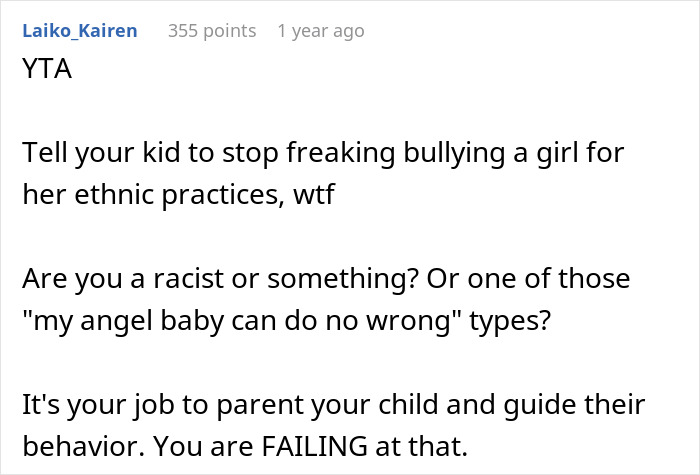 Laiko_Kairen 355 points 1 year ago

YTA

Tell your kid to stop freaking bullying a girl for her ethnic practices, wtf

Are you a racist or something? Or one of those "my angel baby can do no wrong" types?

It's your job to parent your child and guide their behavior. You are FAILING at that.